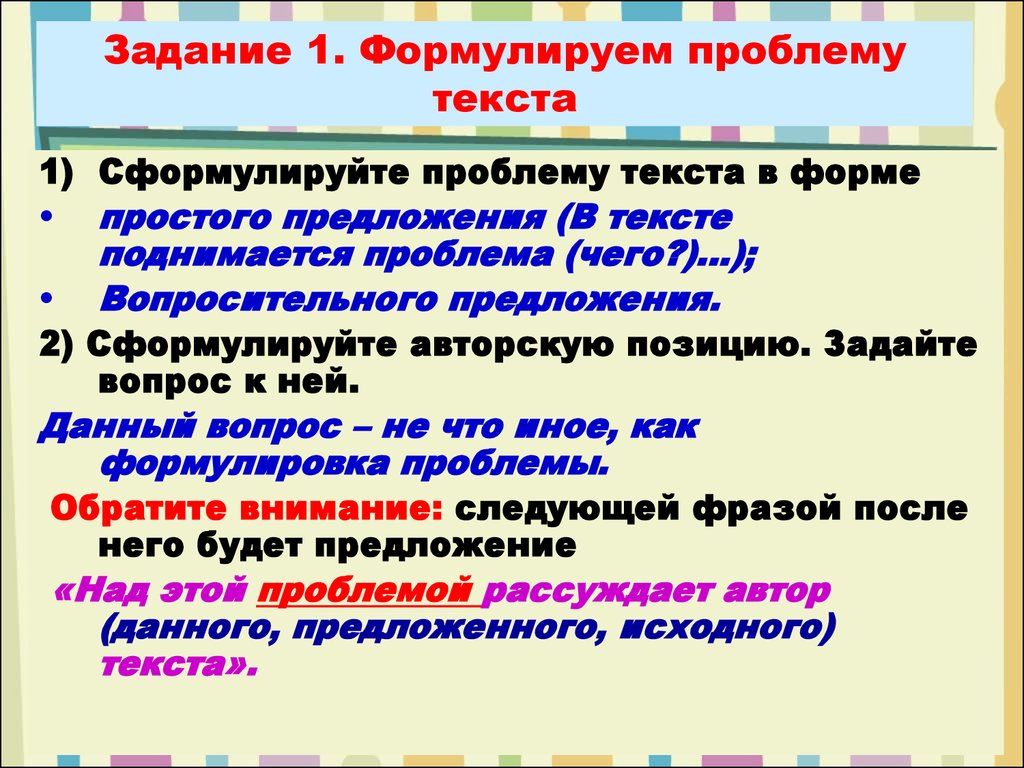 Задание 1. Формулируем проблему текста

1) Сформулируйте проблему текста в форме

• простого предложения (В тексте поднимается проблема (чего?)…);

• Вопросительного предложения.

2) Сформулируйте авторскую позицию. Задайте вопрос к ней.

Данный вопрос – не что иное, как формулировка проблемы.

Обратите внимание: следующей фразой после него будет предложение

«Над этой проблемой рассуждает автор (данного, предложенного, исходного) текста».